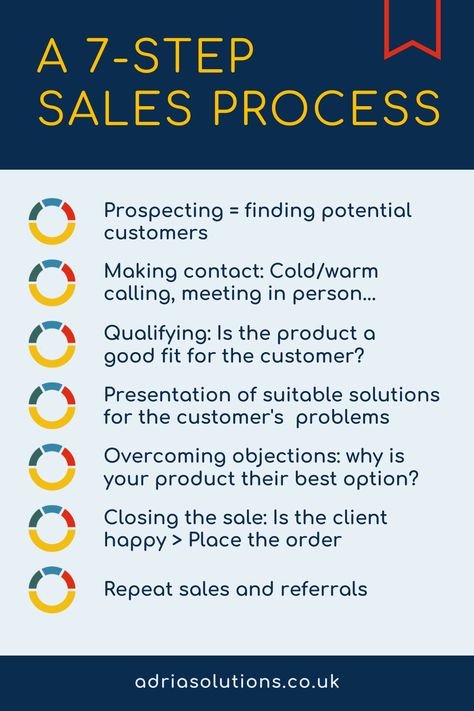 A 7-STEP SALES PROCESS

Prospecting = finding potential customers

Making contact: Cold/warm calling, meeting in person...

Qualifying: Is the product a good fit for the customer?

Presentation of suitable solutions for the customer's problems

Overcoming objections: why is your product their best option?

Closing the sale: Is the client happy > Place the order

Repeat sales and referrals

adriasolutions.co.uk